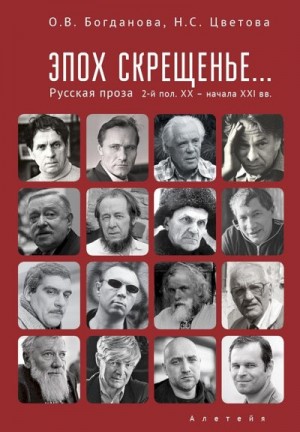 О.В. Богданова, Н.С. Цветова

ЭПОХ СКРЕЩЕНЬЕ...
Русская проза 2-й пол. XX – начала XXI вв.

Алетейя